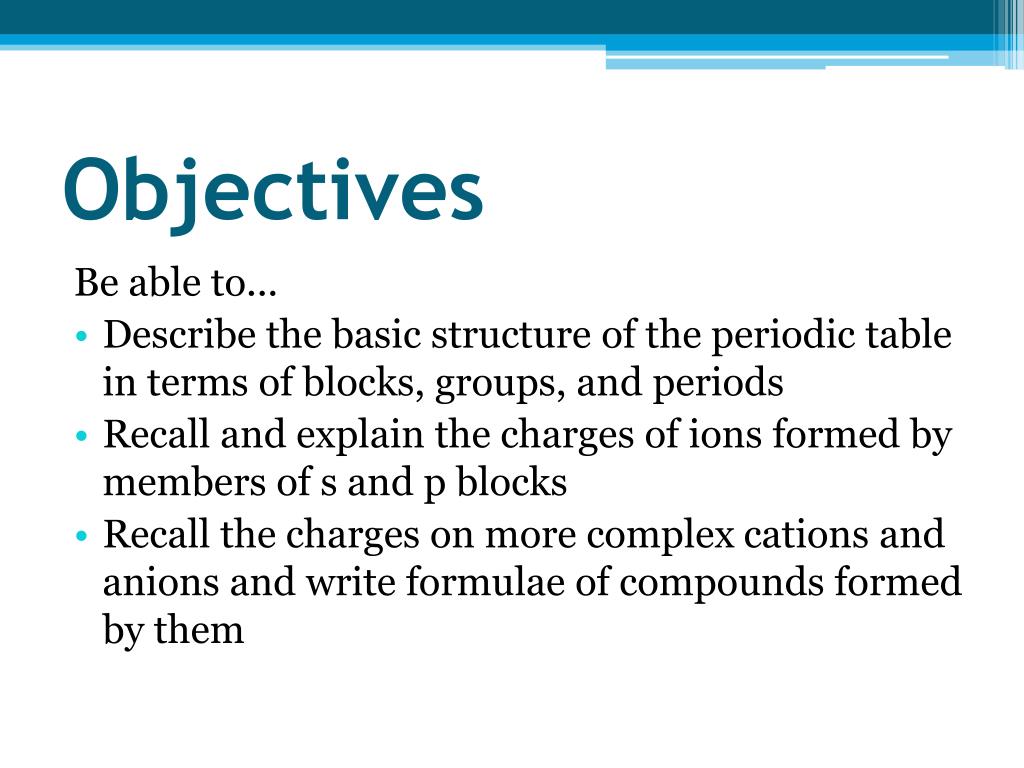 Objectives

Be able to…

• Describe the basic structure of the periodic table in terms of blocks, groups, and periods
• Recall and explain the charges of ions formed by members of s and p blocks
• Recall the charges on more complex cations and anions and write formulae of compounds formed by them